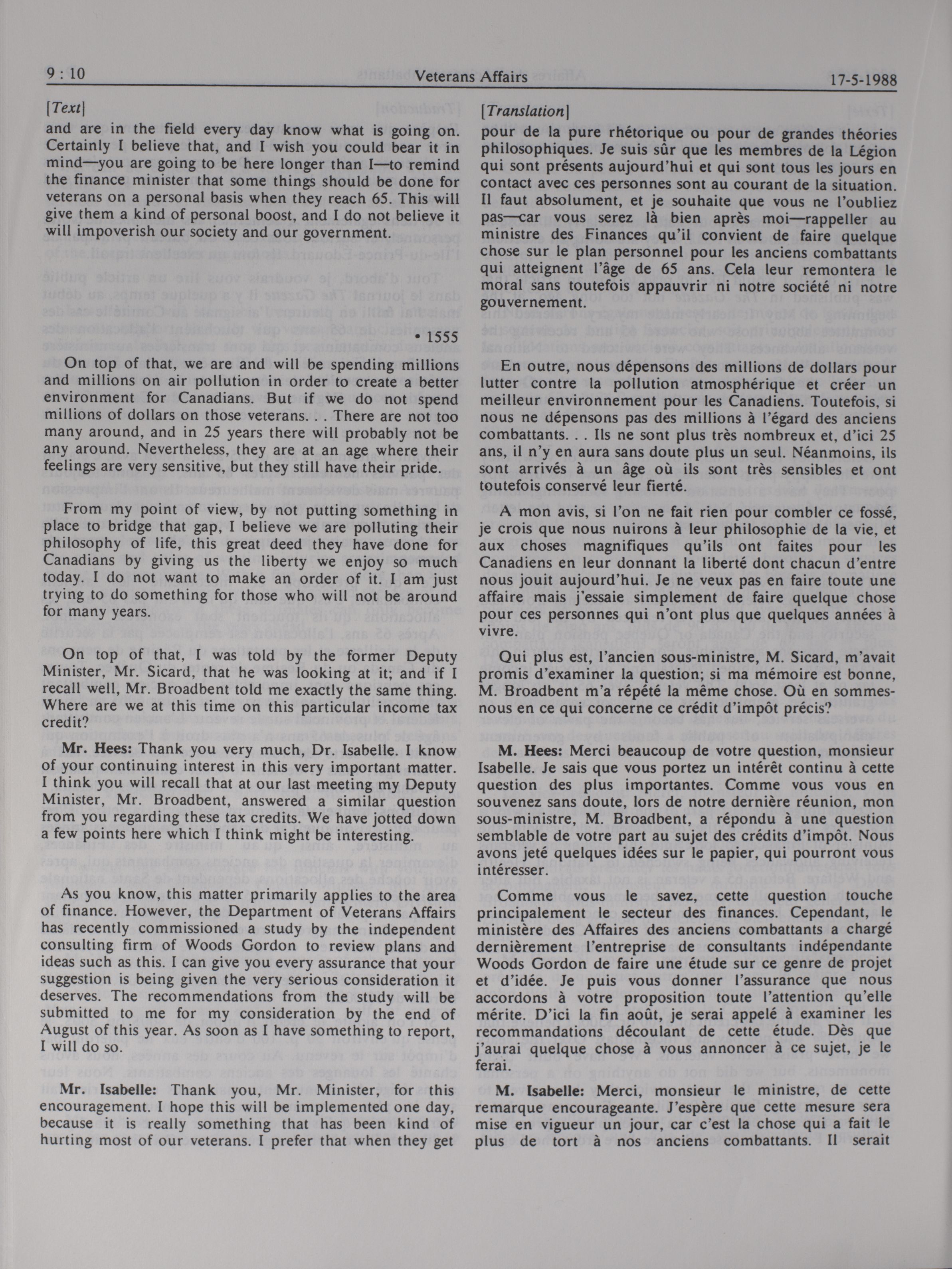 9 : 10 Veterans Affairs 17-5-1988

[Text]

and are in the field every day know what is going on. Certainly I believe that, and I wish you could bear it in mind—you are going to be here longer than I—to remind the finance minister that some things should be done for veterans on a personal basis when they reach 65. This will give them a kind of personal boost, and I do not believe it will impoverish our society and our government.

• 1555

On top of that, we are and will be spending millions and millions on air pollution in order to create a better environment for Canadians. But if we do not spend millions of dollars on those veterans. . . There are not too many around, and in 25 years there will probably not be any around. Nevertheless, they are at an age where their feelings are very sensitive, but they still have their pride.

From my point of view, by not putting something in place to bridge that gap, I believe we are polluting their philosophy of life, this great deed they have done for Canadians by giving us the liberty we enjoy so much today. I do not want to make an order of it. I am just trying to do something for those who will not be around for many years.

On top of that, I was told by the former Deputy Minister, Mr. Sicard, that he was looking at it; and if I recall well, Mr. Broadbent told me exactly the same thing. Where are we at this time on this particular income tax credit?

Mr. Hees: Thank you very much, Dr. Isabelle. I know of your continuing interest in this very important matter. I think you will recall that at our last meeting my Deputy Minister, Mr. Broadbent, answered a similar question from you regarding these tax credits. We have jotted down a few points here which I think might be interesting.

As you know, this matter primarily applies to the area of finance. However, the Department of Veterans Affairs has recently commissioned a study by the independent consulting firm of Woods Gordon to review plans and ideas such as this. I can give you every assurance that your suggestion is being given the very serious consideration it deserves. The recommendations from the study will be submitted to me for my consideration by the end of August of this year. As soon as I have something to report, I will do so.

Mr. Isabelle: Thank you, Mr. Minister, for this encouragement. I hope this will be implemented one day, because it is really something that has been kind of hurting most of our veterans. I prefer that when they get

[Translation]

pour de la pure rhétorique ou pour de grandes théories philosophiques. Je suis sûr que les membres de la Légion qui sont présents aujourd'hui et qui sont tous les jours en contact avec ces personnes sont au courant de la situation. Il faut absolument, et je souhaite que vous ne l'oubliez pas—car vous serez là bien après moi—rappeller au ministre des Finances qu'il convient de faire quelque chose sur le plan personnel pour les anciens combattants qui atteignent l'âge de 65 ans. Cela leur remontera le moral sans toutefois appauvrir ni notre société ni notre gouvernement.

En outre, nous dépensons des millions de dollars pour lutter contre la pollution atmosphérique et créer un meilleur environnement pour les Canadiens. Toutefois, si nous ne dépensons pas des millions à l'égard des anciens combattants. . . Ils ne sont plus très nombreux et, d'ici 25 ans, il n'y en aura sans doute plus un seul. Néanmoins, ils sont arrivés à un âge où ils sont très sensibles et ont toutefois conservé leur fierté.

A mon avis, si l'on ne fait rien pour combler ce fossé, je crois que nous nuirons à leur philosophie de la vie, et aux choses magnifiques qu'ils ont faites pour les Canadiens en leur donnant la liberté dont chacun d'entre nous jouit aujourd'hui. Je ne veux pas en faire toute une affaire mais j'essaie simplement de faire quelque chose pour ces personnes qui n'ont plus que quelques années à vivre.

Qui plus est, l'ancien sous-ministre, M. Sicard, m'avait promis d'examiner la question; si ma mémoire est bonne, M. Broadbent m'a répété la même chose. Où en sommes-nous en ce qui concerne ce crédit d'impôt précis?

M. Hees: Merci beaucoup de votre question, monsieur Isabelle. Je sais que vous portez un intérêt continu à cette question des plus importantes. Comme vous vous en souvenez sans doute, lors de notre dernière réunion, mon sous-ministre, M. Broadbent, a répondu à une question semblable de votre part au sujet des crédits d'impôt. Nous avons jeté quelques idées sur le papier, qui pourront vous intéresser.

Comme vous le savez, cette question touche principalement le secteur des finances. Cependant, le ministère des Affaires des anciens combattants a chargé dernièrement l'entreprise de consultants indépendante Woods Gordon de faire une étude sur ce genre de projet et d'idée. Je puis vous donner l'assurance que nous accordons à votre proposition toute l'attention qu'elle mérite. D'ici la fin août, je serai appelé à examiner les recommandations découlant de cette étude. Dès que j'aurai quelque chose à vous annoncer à ce sujet, je le ferai.

M. Isabelle: Merci, monsieur le ministre, de cette remarque encourageante. J'espère que cette mesure sera mise en vigueur un jour, car c'est la chose qui a fait le plus de tort à nos anciens combattants. Il serait